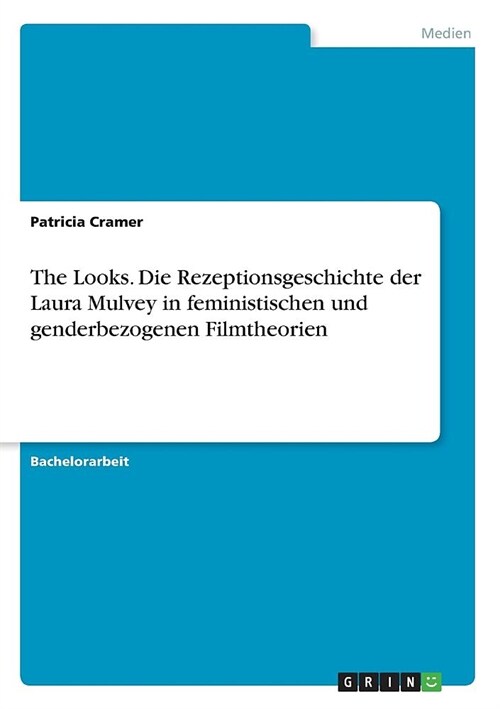 Medien

Patricia Cramer

The Looks. Die Rezeptionsgeschichte der Laura Mulvey in feministischen und genderbezogenen Filmtheorien

Bachelorarbeit

GRIN